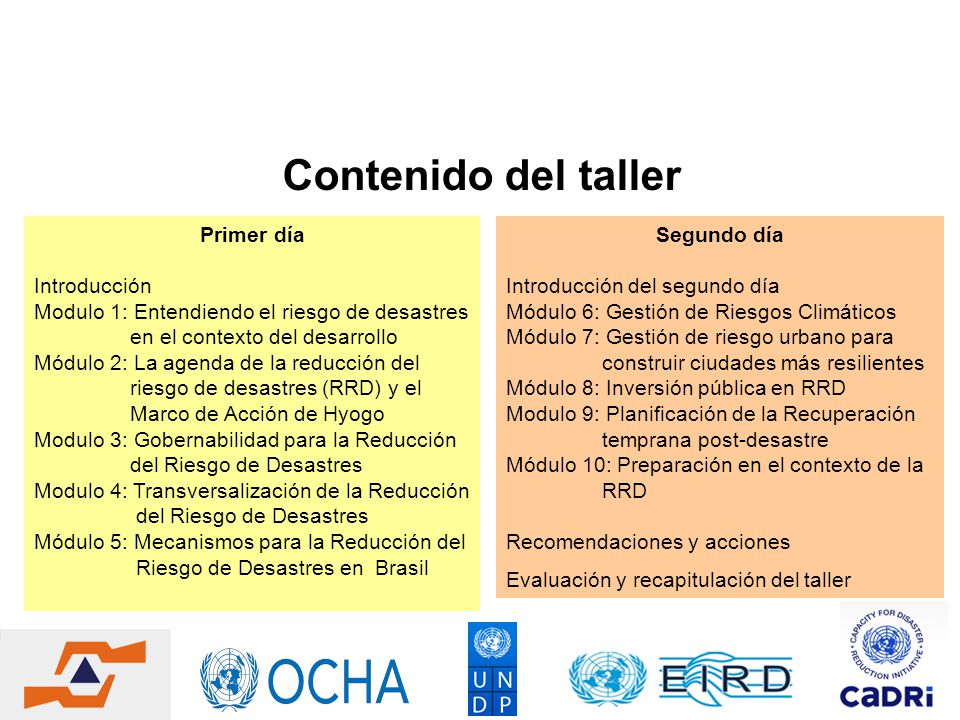 Contenido del taller

Primer día

Introducción
Modulo 1: Entendiendo el riesgo de desastres en el contexto del desarrollo
Módulo 2: La agenda de la reducción del riesgo de desastres (RRD) y el Marco de Acción de Hyogo
Modulo 3: Gobernabilidad para la Reducción del Riesgo de Desastres
Modulo 4: Transversalización de la Reducción del Riesgo de Desastres
Módulo 5: Mecanismos para la Reducción del Riesgo de Desastres en Brasil

Segundo día

Introducción del segundo día
Módulo 6: Gestión de Riesgos Climáticos
Módulo 7: Gestión de riesgo urbano para construir ciudades más resilientes
Módulo 8: Inversión pública en RRD
Modulo 9: Planificación de la Recuperación temprana post-desastre
Módulo 10: Preparación en el contexto de la RRD

Recomendaciones y acciones

Evaluación y recapitulación del taller

OCHA

U N D P

EIRD

CAPACITY FOR DISASTER REDUCTION INITIATIVE
CADRi